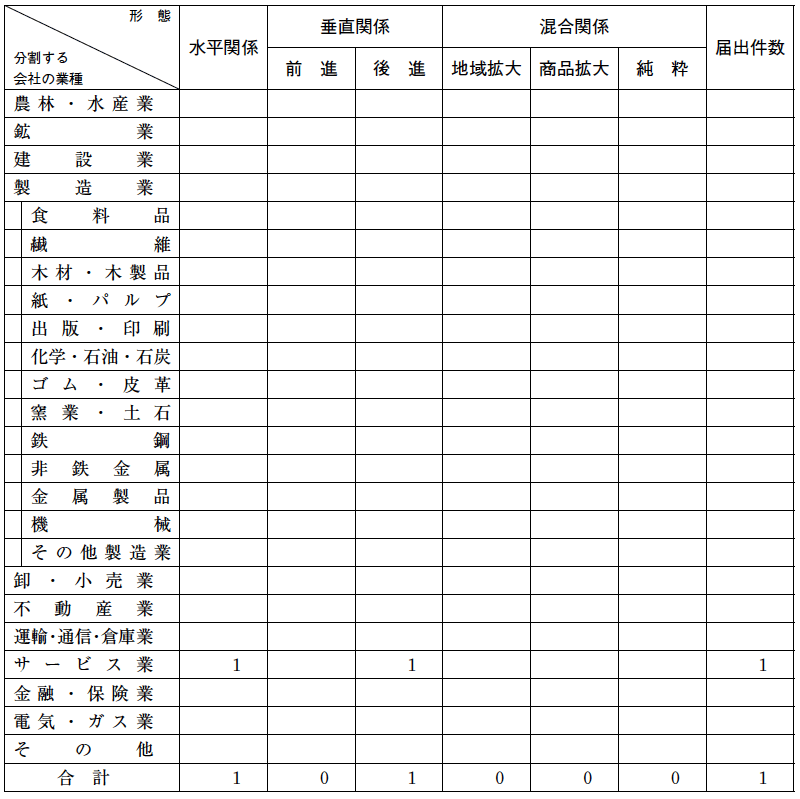 | 形態 / 分割する会社の業種 | 水平関係 | 垂直関係 前進 | 垂直関係 後進 | 混合関係 地域拡大 | 混合関係 商品拡大 | 混合関係 純粋 | 届出件数 |
|---|---|---|---|---|---|---|---|
| 農林・水産業 | | | | | | | |
| 鉱業 | | | | | | | |
| 建設業 | | | | | | | |
| 製造業 | | | | | | | |
| 食料品 | | | | | | | |
| 繊維 | | | | | | | |
| 木材・木製品 | | | | | | | |
| 紙・パルプ | | | | | | | |
| 出版・印刷 | | | | | | | |
| 化学・石油・石炭 | | | | | | | |
| ゴム・皮革 | | | | | | | |
| 窯業・土石 | | | | | | | |
| 鉄鋼 | | | | | | | |
| 非鉄金属 | | | | | | | |
| 金属製品 | | | | | | | |
| 機械 | | | | | | | |
| その他製造業 | | | | | | | |
| 卸・小売業 | | | | | | | |
| 不動産業 | | | | | | | |
| 運輸・通信・倉庫業 | | | | | | | |
| サービス業 | 1 | | 1 | | | | 1 |
| 金融・保険業 | | | | | | | |
| 電気・ガス業 | | | | | | | |
| その他 | | | | | | | |
| 合計 | 1 | 0 | 1 | 0 | 0 | 0 | 1 |